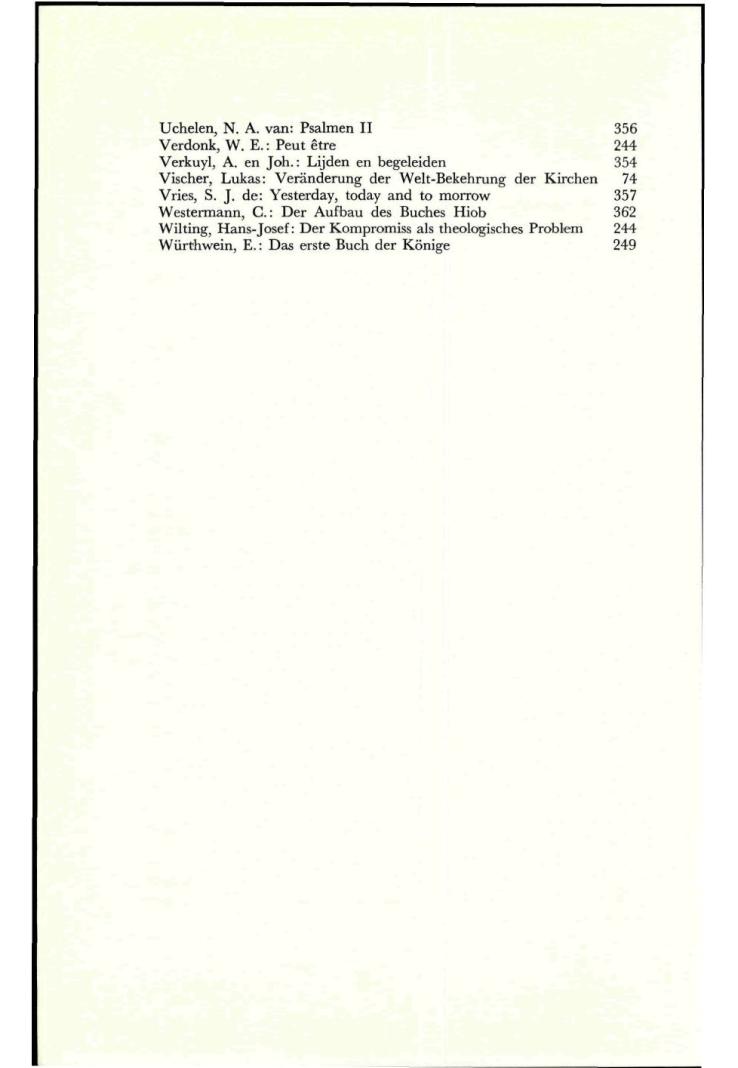 Uchelen, N. A. van: Psalmen II 356
Verdonk, W. E.: Peut être 244
Verkuyl, A. en Joh.: Lijden en begeleiden 354
Vischer, Lukas: Veränderung der Welt-Bekehrung der Kirchen 74
Vries, S. J. de: Yesterday, today and to morrow 357
Westermann, C.: Der Aufbau des Buches Hiob 362
Wilting, Hans-Josef: Der Kompromiss als theologisches Problem 244
Würthwein, E.: Das erste Buch der Könige 249